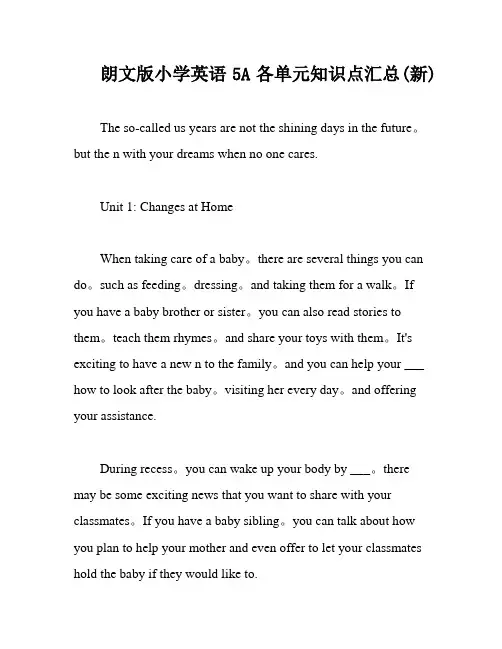 朗文版小学英语 5A 各单元知识点汇总(新)

The so-called us years are not the shining days in the future。but the n with your dreams when no one cares.

Unit 1: Changes at Home

When taking care of a baby。there are several things you can do。such as feeding。dressing。and taking them for a walk。If you have a baby brother or sister。you can also read stories to them。teach them rhymes。and share your toys with them。It's exciting to have a new n to the family。and you can help your ___ how to look after the baby。visiting her every day。and offering your assistance.

During recess。you can wake up your body by ___。there may be some exciting news that you want to share with your classmates。If you have a baby sibling。you can talk about how you plan to help your mother and even offer to let your classmates hold the baby if they would like to.